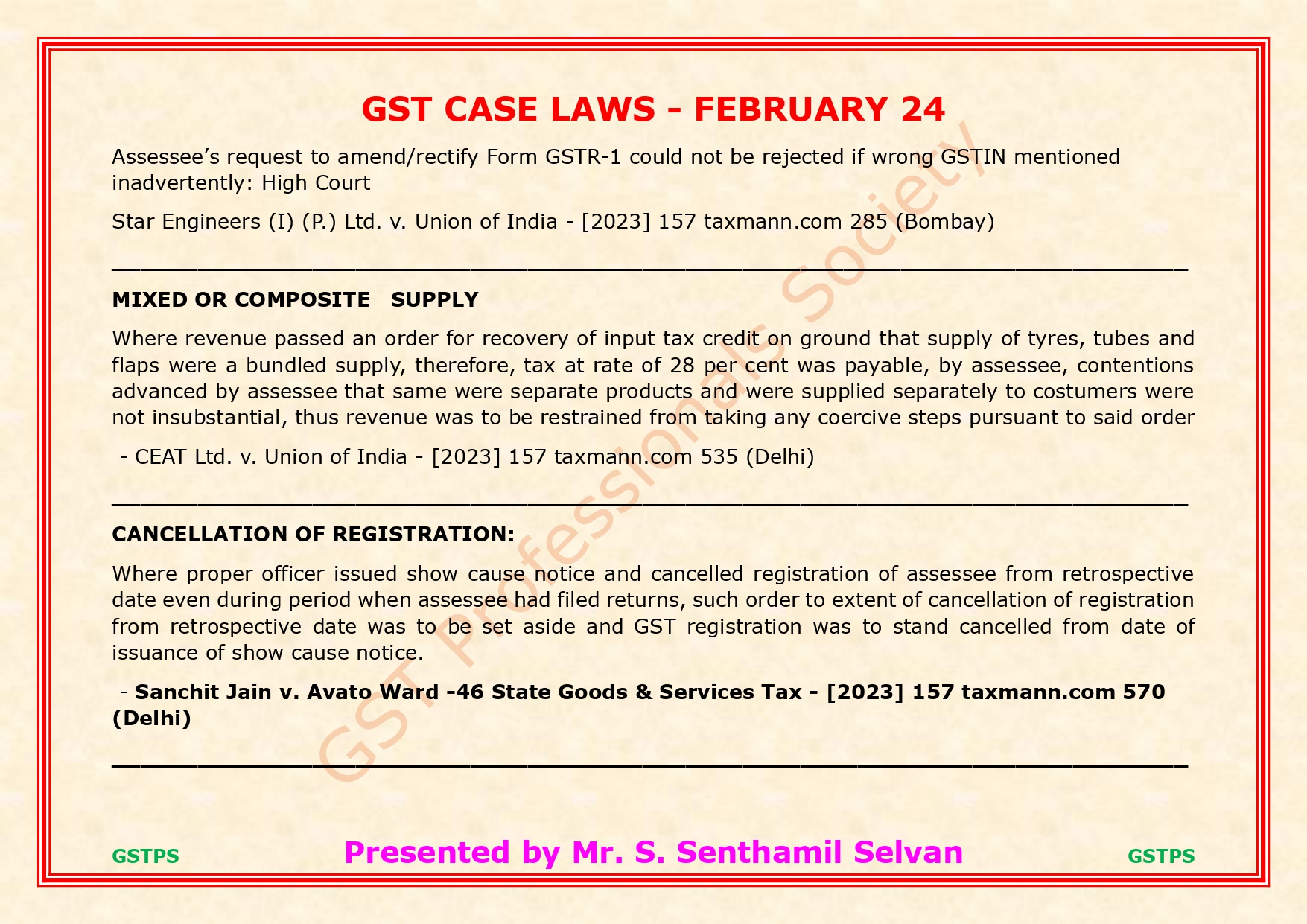 GST CASE LAWS - FEBRUARY 24

Assessee's request to amend/rectify Form GSTR-1 could not be rejected if wrong GSTIN mentioned inadvertently: High Court

Star Engineers (I) (P.) Ltd. v. Union of India - [2023] 157 taxmann.com 285 (Bombay)

MIXED OR COMPOSITE SUPPLY

Where revenue passed an order for recovery of input tax credit on ground that supply of tyres, tubes and flaps were a bundled supply, therefore, tax at rate of 28 per cent was payable, by assessee, contentions advanced by assessee that same were separate products and were supplied separately to costumers were not insubstantial, thus revenue was to be restrained from taking any coercive steps pursuant to said order

- CEAT Ltd. v. Union of India - [2023] 157 taxmann.com 535 (Delhi)

CANCELLATION OF REGISTRATION:

Where proper officer issued show cause notice and cancelled registration of assessee from retrospective date even during period when assessee had filed returns, such order to extent of cancellation of registration from retrospective date was to be set aside and GST registration was to stand cancelled from date of issuance of show cause notice.

- Sanchit Jain v. Avato Ward -46 State Goods & Services Tax - [2023] 157 taxmann.com 570 (Delhi)

GST Professionals Society

GSTPS Presented by Mr. S. Senthamil Selvan GSTPS